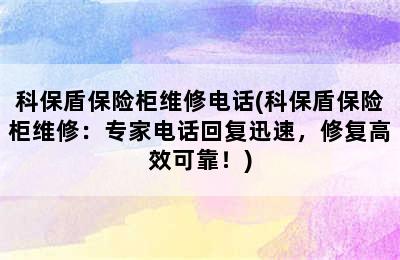 科保盾保险柜维修电话(科保盾保险柜维修：专家电话回复迅速，修复高效可靠！)